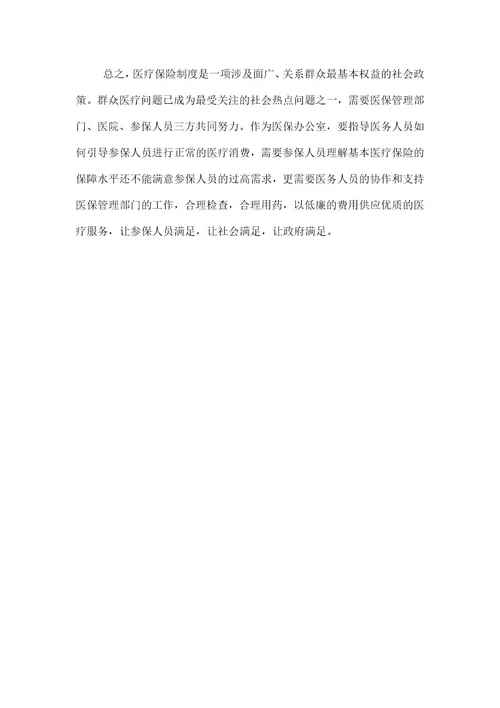 总之，医疗保险制度是一项涉及面广、关系群众最基本权益的社会政策。群众医疗问题已成为最受关注的社会热点问题之一，需要医保管理部门、医院、参保人员三方共同努力。作为医保办公室，要指导医务人员如何引导参保人员进行正常的医疗消费，需要参保人员理解基本医疗保险的保障水平还不能满意参保人员的过高需求，更需要医务人员的协作和支持医保管理部门的工作，合理检查，合理用药，以低廉的费用供应优质的医疗服务，让参保人员满足，让社会满足，让政府满足。